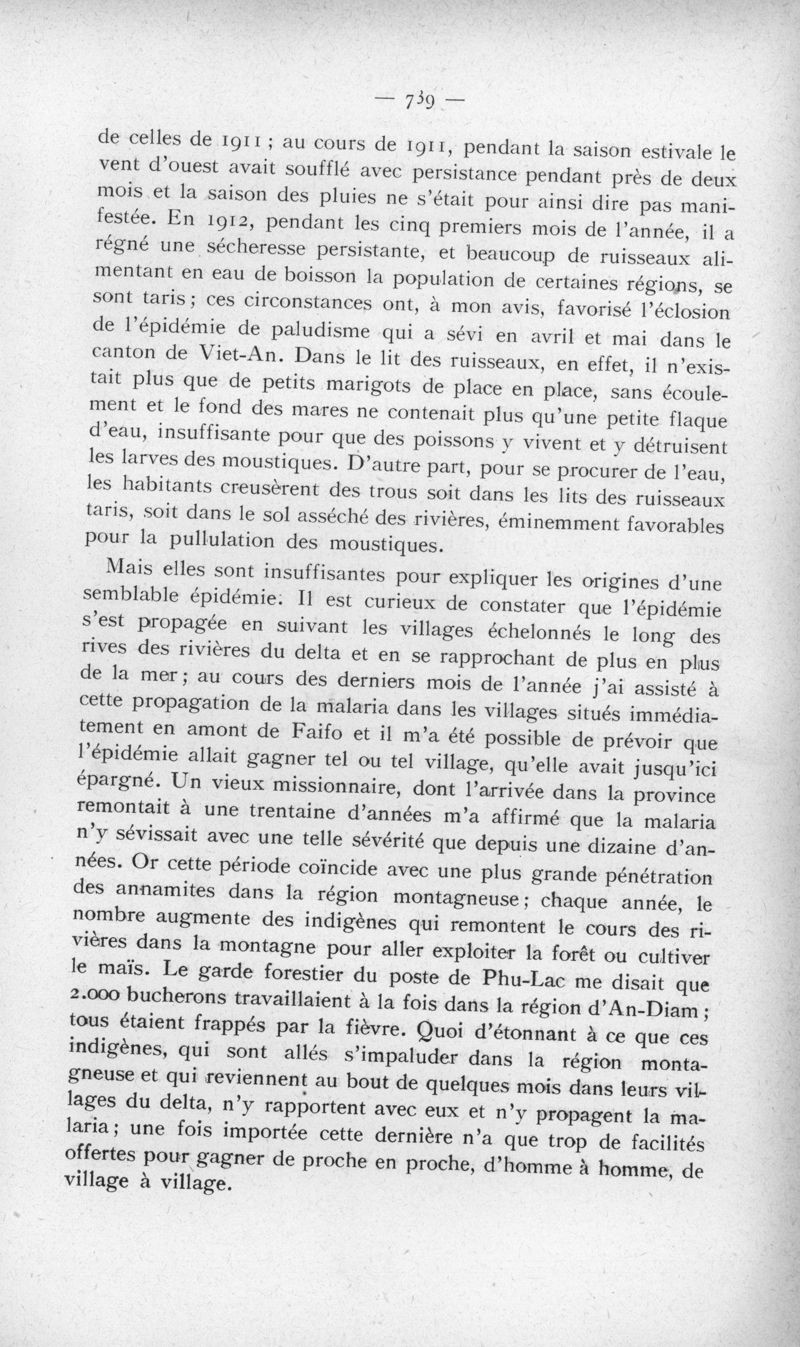 — 739 —

de celles de 1911 ; au cours de 1911, pendant la saison estivale le vent d'ouest avait soufflé avec persistance pendant près de deux mois et la saison des pluies ne s'était pour ainsi dire pas manifestée. En 1912, pendant les cinq premiers mois de l'année, il a régné une sécheresse persistante, et beaucoup de ruisseaux alimentant en eau de boisson la population de certaines régions, se sont taris ; ces circonstances ont, à mon avis, favorisé l'éclosion de l'épidémie de paludisme qui a sévi en avril et mai dans le canton de Viet-An. Dans le lit des ruisseaux, en effet, il n'existait plus que de petits marigots de place en place, sans écoulement et le fond des mares ne contenait plus qu'une petite flaque d'eau, insuffisante pour que des poissons y vivent et y détruisent les larves des moustiques. D'autre part, pour se procurer de l'eau, les habitants creusèrent des trous soit dans les lits des ruisseaux taris, soit dans le sol asséché des rivières, éminemment favorables pour la pullulation des moustiques.

Mais elles sont insuffisantes pour expliquer les origines d'une semblable épidémie. Il est curieux de constater que l'épidémie s'est propagée en suivant les villages échelonnés le long des rives des rivières du delta et en se rapprochant de plus en plus de la mer ; au cours des derniers mois de l'année j'ai assisté à cette propagation de la malaria dans les villages situés immédiatement en amont de Faifo et il m'a été possible de prévoir que l'épidémie allait gagner tel ou tel village, qu'elle avait jusqu'ici épargné. Un vieux missionnaire, dont l'arrivée dans la province remontait à une trentaine d'années m'a affirmé que la malaria n'y sévissait avec une telle sévérité que depuis une dizaine d'années. Or cette période coïncide avec une plus grande pénétration des annamites dans la région montagneuse ; chaque année, le nombre augmente des indigènes qui remontent le cours des rivières dans la montagne pour aller exploiter la forêt ou cultiver le maïs. Le garde forestier du poste de Phu-Lac me disait que 2.000 bucherons travaillaient à la fois dans la région d'An-Diam ; tous étaient frappés par la fièvre. Quoi d'étonnant à ce que ces indigènes, qui sont allés s'impaluder dans la région montagneuse et qui reviennent au bout de quelques mois dans leurs villages du delta, n'y rapportent avec eux et n'y propagent la malaria ; une fois importée cette dernière n'a que trop de facilités offertes pour gagner de proche en proche, d'homme à homme, de village à village.